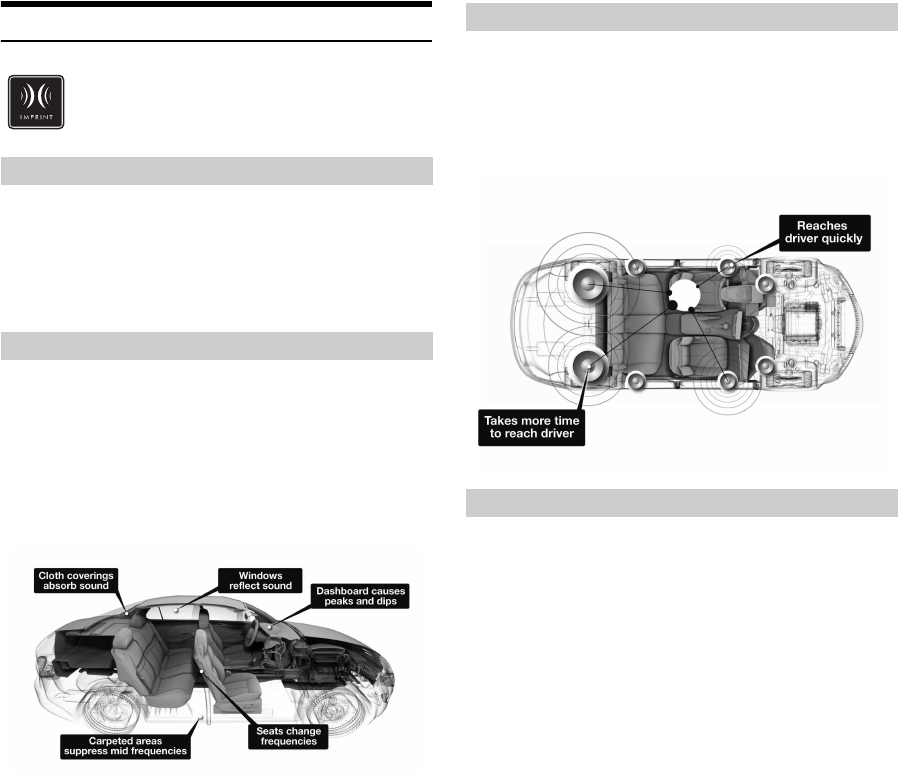 IMPRINT

Cloth coverings absorb sound

Windows reflect sound

Dashboard causes peaks and dips

Carpeted areas suppress mid frequencies

Seats change frequencies

Reaches driver quickly

Takes more time to reach driver